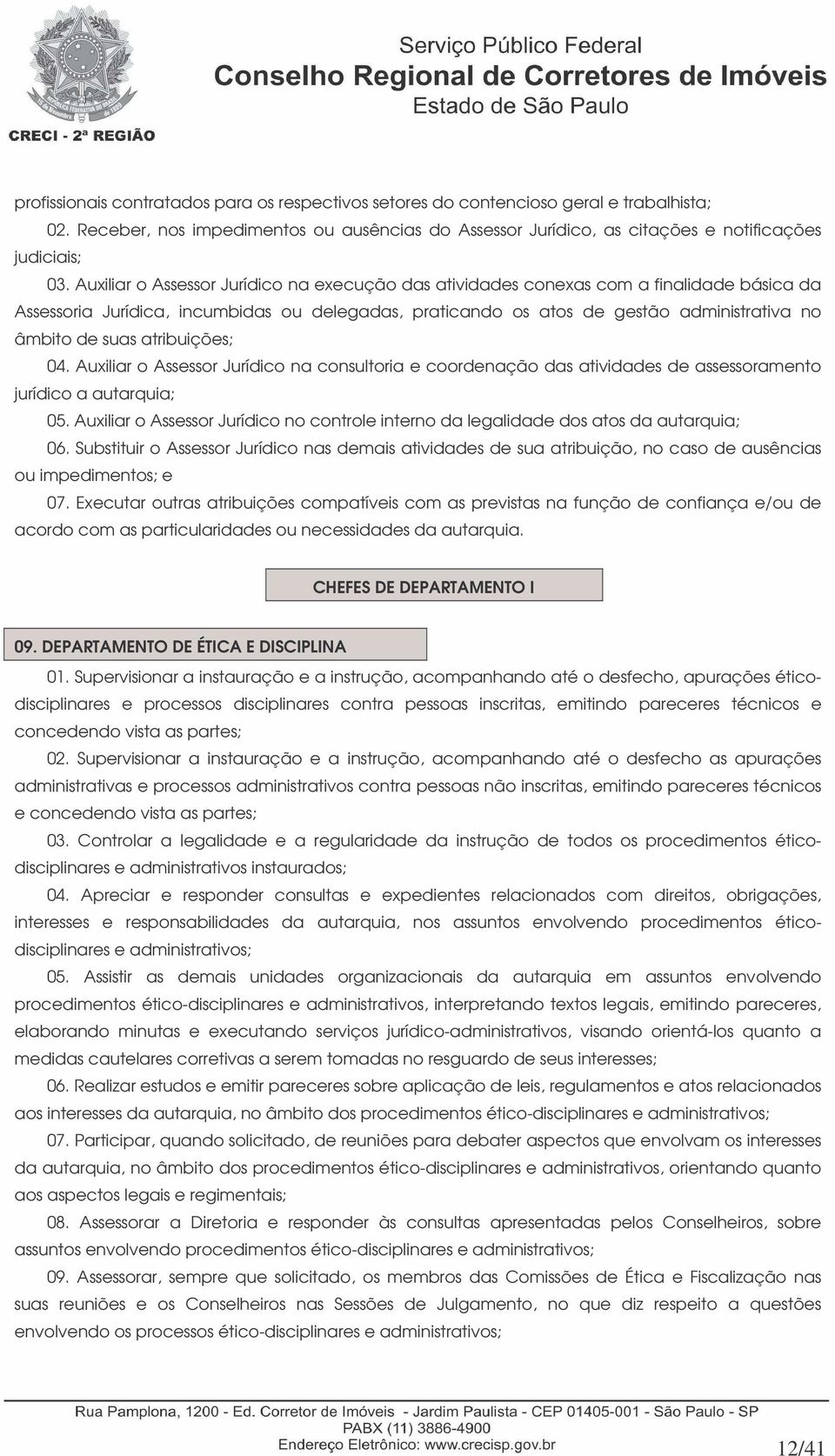 CRECI - 2ª REGIÃO

Serviço Público Federal
Conselho Regional de Corretores de Imóveis
Estado de São Paulo

profissionais contratados para os respectivos setores do contencioso geral e trabalhista;

02. Receber, nos impedimentos ou ausências do Assessor Jurídico, as citações e notificações judiciais;

03. Auxiliar o Assessor Jurídico na execução das atividades conexas com a finalidade básica da Assessoria Jurídica, incumbidas ou delegadas, praticando os atos de gestão administrativa no âmbito de suas atribuições;

04. Auxiliar o Assessor Jurídico na consultoria e coordenação das atividades de assessoramento jurídico a autarquia;

05. Auxiliar o Assessor Jurídico no controle interno da legalidade dos atos da autarquia;

06. Substituir o Assessor Jurídico nas demais atividades de sua atribuição, no caso de ausências ou impedimentos; e

07. Executar outras atribuições compatíveis com as previstas na função de confiança e/ou de acordo com as particularidades ou necessidades da autarquia.

CHEFES DE DEPARTAMENTO I

09. DEPARTAMENTO DE ÉTICA E DISCIPLINA

01. Supervisionar a instauração e a instrução, acompanhando até o desfecho, apurações ético-disciplinares e processos disciplinares contra pessoas inscritas, emitindo pareceres técnicos e concedendo vista as partes;

02. Supervisionar a instauração e a instrução, acompanhando até o desfecho as apurações administrativas e processos administrativos contra pessoas não inscritas, emitindo pareceres técnicos e concedendo vista as partes;

03. Controlar a legalidade e a regularidade da instrução de todos os procedimentos ético-disciplinares e administrativos instaurados;

04. Apreciar e responder consultas e expedientes relacionados com direitos, obrigações, interesses e responsabilidades da autarquia, nos assuntos envolvendo procedimentos ético-disciplinares e administrativos;

05. Assistir as demais unidades organizacionais da autarquia em assuntos envolvendo procedimentos ético-disciplinares e administrativos, interpretando textos legais, emitindo pareceres, elaborando minutas e executando serviços jurídico-administrativos, visando orientá-los quanto a medidas cautelares corretivas a serem tomadas no resguardo de seus interesses;

06. Realizar estudos e emitir pareceres sobre aplicação de leis, regulamentos e atos relacionados aos interesses da autarquia, no âmbito dos procedimentos ético-disciplinares e administrativos;

07. Participar, quando solicitado, de reuniões para debater aspectos que envolvam os interesses da autarquia, no âmbito dos procedimentos ético-disciplinares e administrativos, orientando quanto aos aspectos legais e regimentais;

08. Assessorar a Diretoria e responder às consultas apresentadas pelos Conselheiros, sobre assuntos envolvendo procedimentos ético-disciplinares e administrativos;

09. Assessorar, sempre que solicitado, os membros das Comissões de Ética e Fiscalização nas suas reuniões e os Conselheiros nas Sessões de Julgamento, no que diz respeito a questões envolvendo os processos ético-disciplinares e administrativos;

Rua Pamplona, 1200 - Ed. Corretor de Imóveis - Jardim Paulista - CEP 01405-001 - São Paulo - SP
PABX (11) 3886-4900
Endereço Eletrônico: www.crecisp.gov.br

12/41